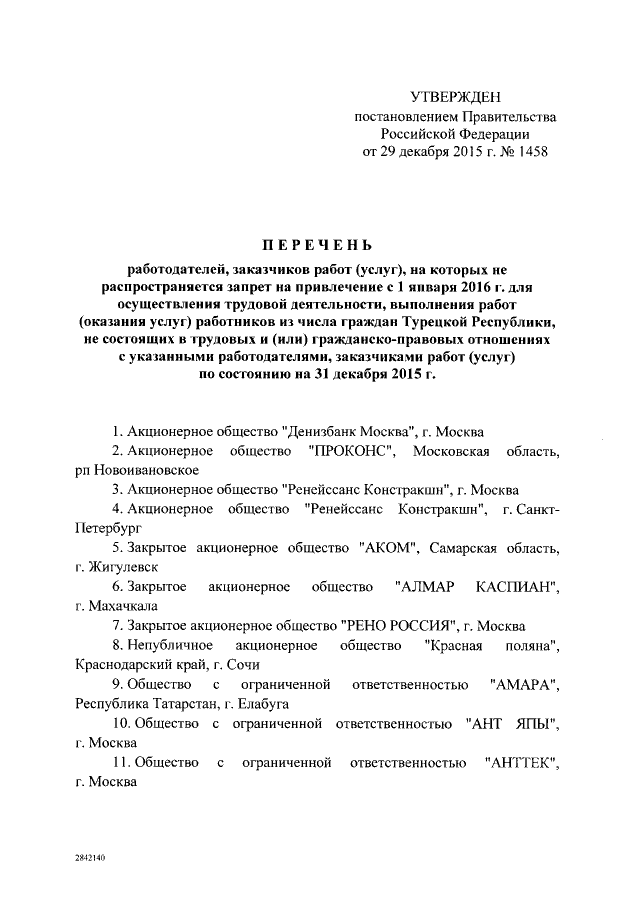 УТВЕРЖДЕН
постановлением Правительства
Российской Федерации
от 29 декабря 2015 г. № 1458

ПЕРЕЧЕНЬ

работодателей, заказчиков работ (услуг), на которых не распространяется запрет на привлечение с 1 января 2016 г. для осуществления трудовой деятельности, выполнения работ (оказания услуг) работников из числа граждан Турецкой Республики, не состоящих в трудовых и (или) гражданско-правовых отношениях с указанными работодателями, заказчиками работ (услуг) по состоянию на 31 декабря 2015 г.

1. Акционерное общество "Денизбанк Москва", г. Москва
2. Акционерное общество "ПРОКОНС", Московская область, рп Новоивановское
3. Акционерное общество "Ренейссанс Констракшн", г. Москва
4. Акционерное общество "Ренейссанс Констракшн", г. Санкт-Петербург
5. Закрытое акционерное общество "АКОМ", Самарская область, г. Жигулевск
6. Закрытое акционерное общество "АЛМАР КАСПИАН", г. Махачкала
7. Закрытое акционерное общество "РЕНО РОССИЯ", г. Москва
8. Непубличное акционерное общество "Красная поляна", Краснодарский край, г. Сочи
9. Общество с ограниченной ответственностью "АМАРА", Республика Татарстан, г. Елабуга
10. Общество с ограниченной ответственностью "АНТ ЯПЫ", г. Москва
11. Общество с ограниченной ответственностью "АНТТЕК", г. Москва

2842140